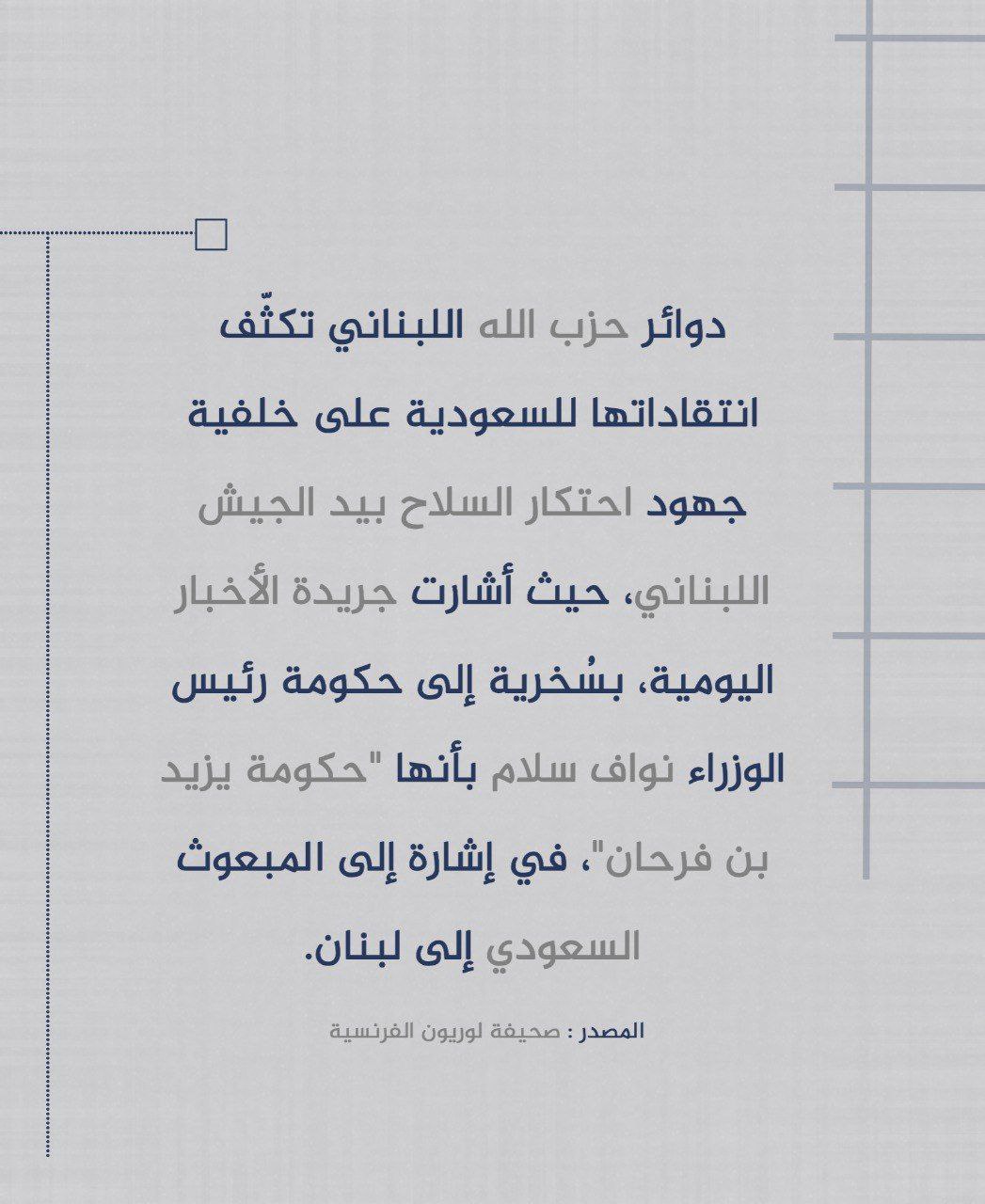 دوائر حزب الله اللبناني تكثّف انتقاداتها للسعودية على خلفية جهود احتكار السلاح بيد الجيش اللبناني، حيث أشارت جريدة الأخبار اليومية، بسُخرية إلى حكومة رئيس الوزراء نواف سلام بأنها "حكومة يزيد بن فرحان"، في إشارة إلى المبعوث السعودي إلى لبنان.

المصدر : صحيفة لوريون الفرنسية